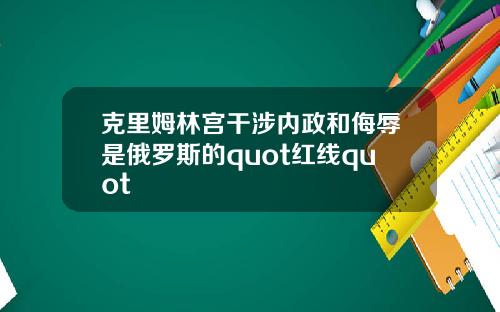 克里姆林宫干涉内政和侮辱是俄罗斯的quot红线quot